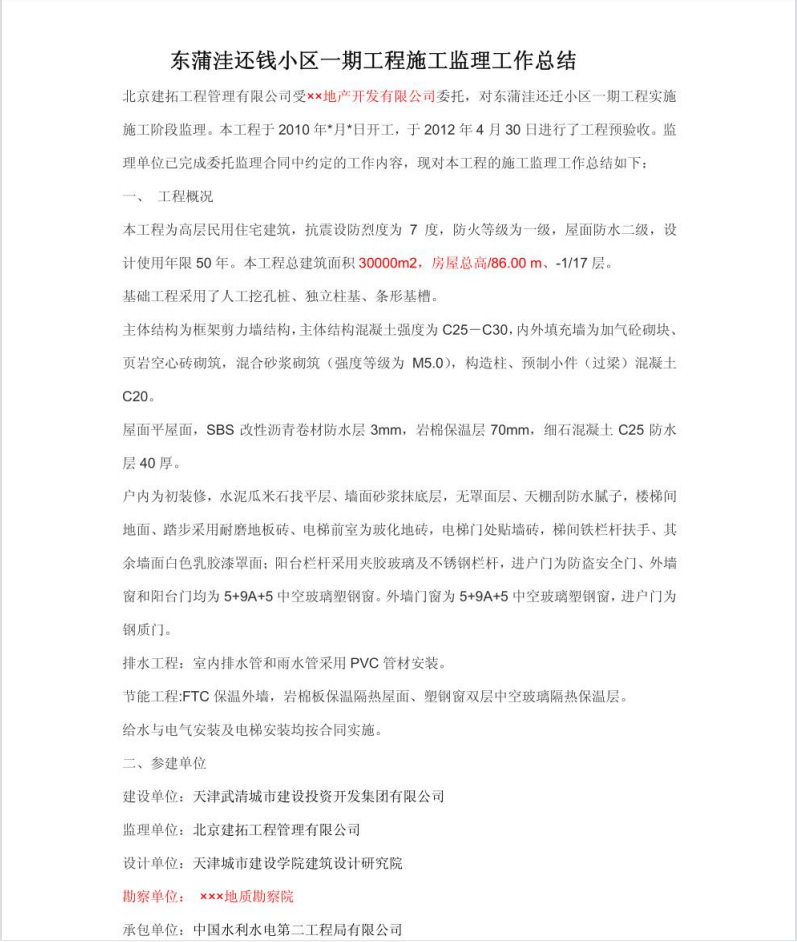 东蒲洼还钱小区一期工程施工监理工作总结

北京建拓工程管理有限公司受××地产开发有限公司委托，对东蒲洼还迁小区一期工程实施施工阶段监理。本工程于 2010 年*月*日开工，于 2012 年 4 月 30 日进行了工程预验收。监理单位已完成委托监理合同中约定的工作内容，现对本工程的施工监理工作总结如下：

一、 工程概况

本工程为高层民用住宅建筑，抗震设防烈度为 7 度，防火等级为一级，屋面防水二级，设计使用年限 50 年。本工程总建筑面积 30000m2，房屋总高/86.00 m、-1/17 层。

基础工程采用了人工挖孔桩、独立柱基、条形基槽。

主体结构为框架剪力墙结构，主体结构混凝土强度为 C25－C30，内外填充墙为加气砼砌块、页岩空心砖砌筑，混合砂浆砌筑（强度等级为 M5.0），构造柱、预制小件（过梁）混凝土 C20。

屋面平屋面，SBS 改性沥青卷材防水层 3mm，岩棉保温层 70mm，细石混凝土 C25 防水层 40 厚。

户内为初装修，水泥瓜米石找平层、墙面砂浆抹底层，无罩面层、天棚刮防水腻子，楼梯间地面、踏步采用耐磨地板砖、电梯前室为玻化地砖，电梯门处贴墙砖，梯间铁栏杆扶手、其余墙面白色乳胶漆罩面；阳台栏杆采用夹胶玻璃及不锈钢栏杆，进户门为防盗安全门、外墙窗和阳台门均为 5+9A+5 中空玻璃塑钢窗。外墙门窗为 5+9A+5 中空玻璃塑钢窗，进户门为钢质门。

排水工程：室内排水管和雨水管采用 PVC 管材安装。

节能工程:FTC 保温外墙，岩棉板保温隔热屋面、塑钢窗双层中空玻璃隔热保温层。

给水与电气安装及电梯安装均按合同实施。

二、参建单位

建设单位：天津武清城市建设投资开发集团有限公司

监理单位：北京建拓工程管理有限公司

设计单位：天津城市建设学院建筑设计研究院

勘察单位： ×××地质勘察院

承包单位：中国水利水电第二工程局有限公司